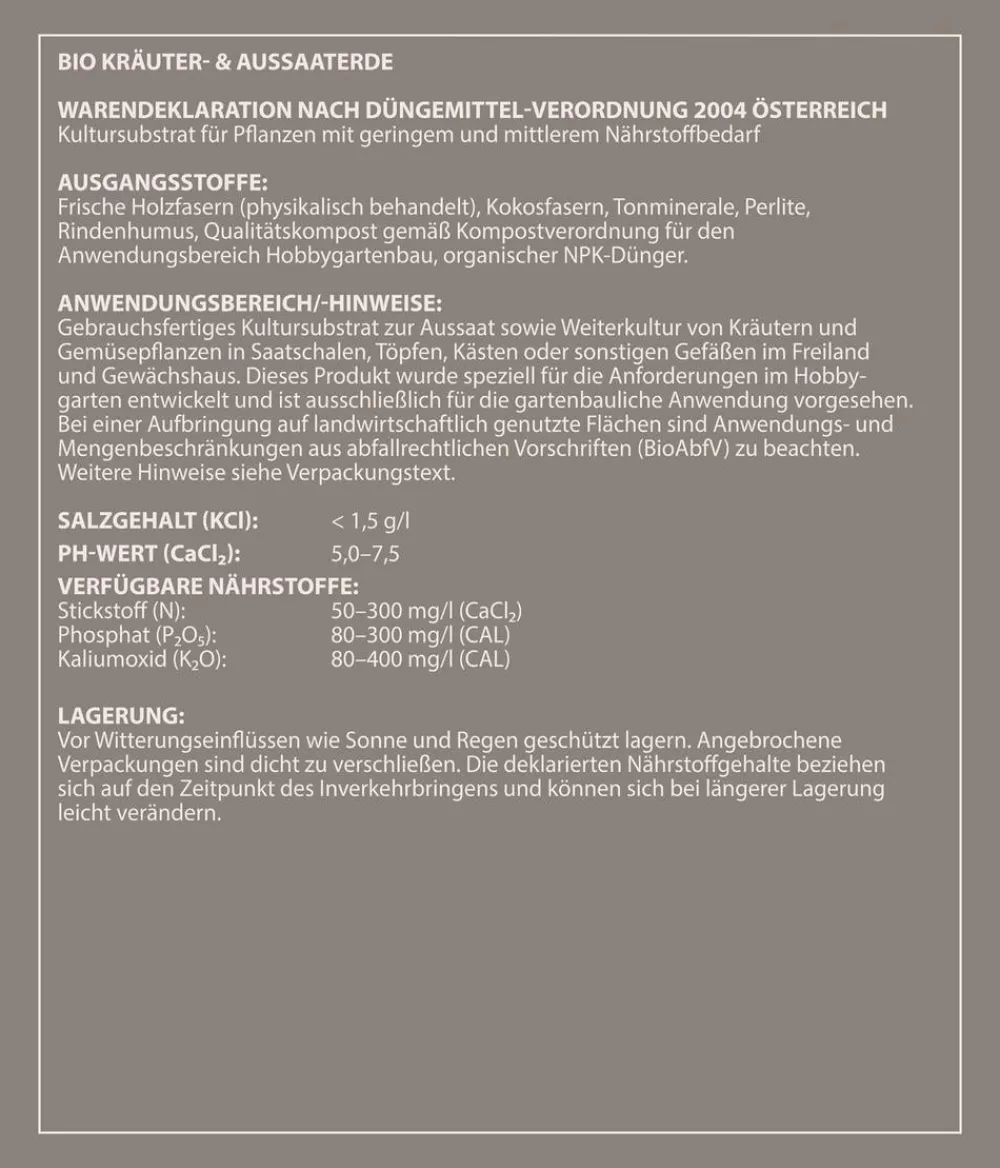 BIO KRÄUTER- & AUSSAATERDE

WARENDEKLARATION NACH DÜNGEMITTEL-VERORDNUNG 2004 ÖSTERREICH
Kultursubstrat für Pflanzen mit geringem und mittlerem Nährstoffbedarf

AUSGANGSSTOFFE:
Frische Holzfasern (physikalisch behandelt), Kokosfasern, Tonminerale, Perlite, Rindenhumus, Qualitätskompost gemäß Kompostverordnung für den Anwendungsbereich Hobbygartenbau, organischer NPK-Dünger.

ANWENDUNGSBEREICH/-HINWEISE:
Gebrauchsfertiges Kultursubstrat zur Aussaat sowie Weiterkultur von Kräutern und Gemüsepflanzen in Saatschalen, Töpfen, Kästen oder sonstigen Gefäßen im Freiland und Gewächshaus. Dieses Produkt wurde speziell für die Anforderungen im Hobbygarten entwickelt und ist ausschließlich für die gartenbauliche Anwendung vorgesehen. Bei einer Aufbringung auf landwirtschaftlich genutzte Flächen sind Anwendungs- und Mengenbeschränkungen aus abfallrechtlichen Vorschriften (BioAbfV) zu beachten. Weitere Hinweise siehe Verpackungstext.

SALZGEHALT (KCl): < 1,5 g/l
PH-WERT ($CaCl_2$): 5,0–7,5
VERFÜGBARE NÄHRSTOFFE:
Stickstoff (N): 50–300 mg/l ($CaCl_2$)
Phosphat ($P_2O_5$): 80–300 mg/l (CAL)
Kaliumoxid ($K_2O$): 80–400 mg/l (CAL)

LAGERUNG:
Vor Witterungseinflüssen wie Sonne und Regen geschützt lagern. Angebrochene Verpackungen sind dicht zu verschließen. Die deklarierten Nährstoffgehalte beziehen sich auf den Zeitpunkt des Inverkehrbringens und können sich bei längerer Lagerung leicht verändern.